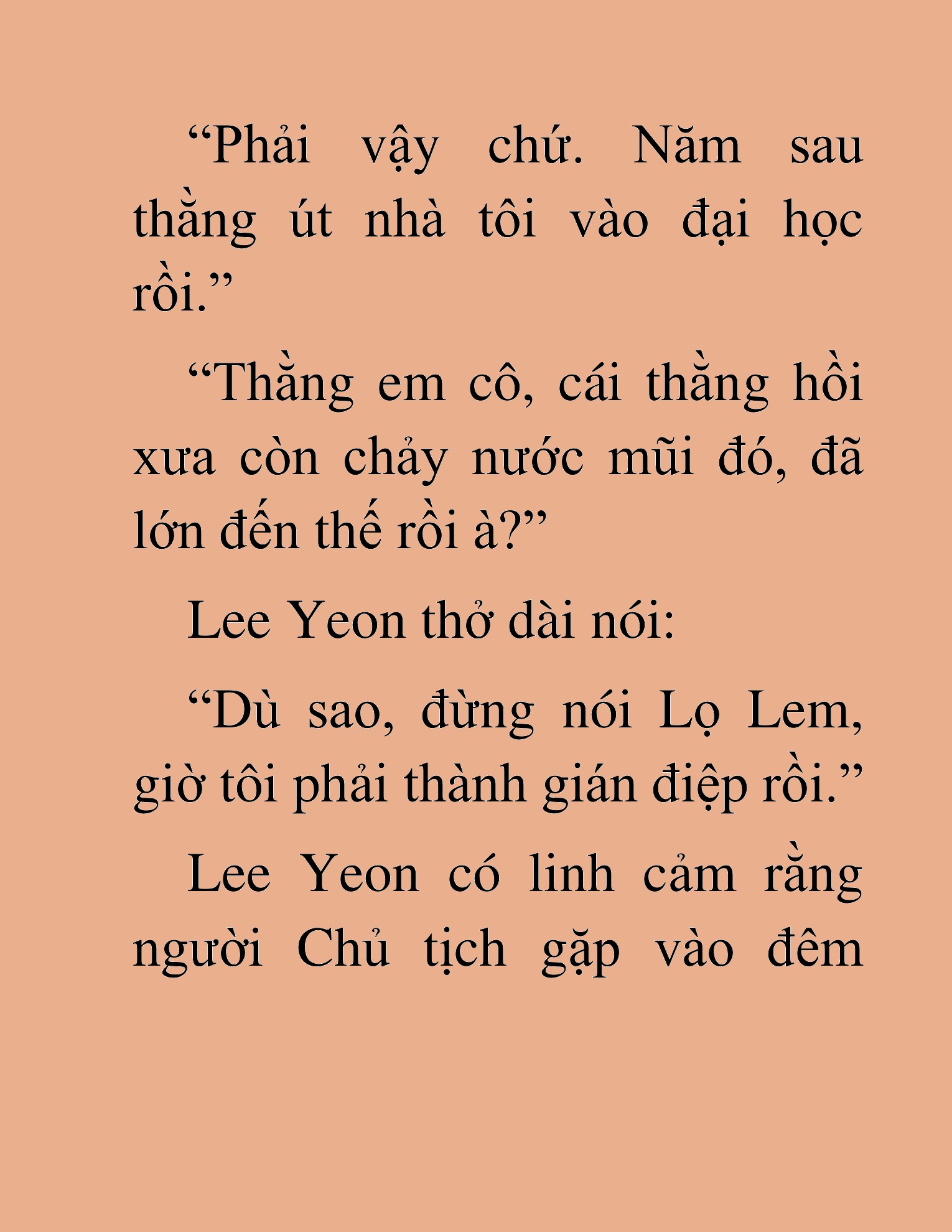 “Phải vậy chứ. Năm sau thằng út nhà tôi vào đại học rồi.”

“Thằng em cô, cái thằng hồi xưa còn chảy nước mũi đó, đã lớn đến thế rồi à?”

Lee Yeon thở dài nói:

“Dù sao, đừng nói Lọ Lem, giờ tôi phải thành gián điệp rồi.”

Lee Yeon có linh cảm rằng người Chủ tịch gặp vào đêm